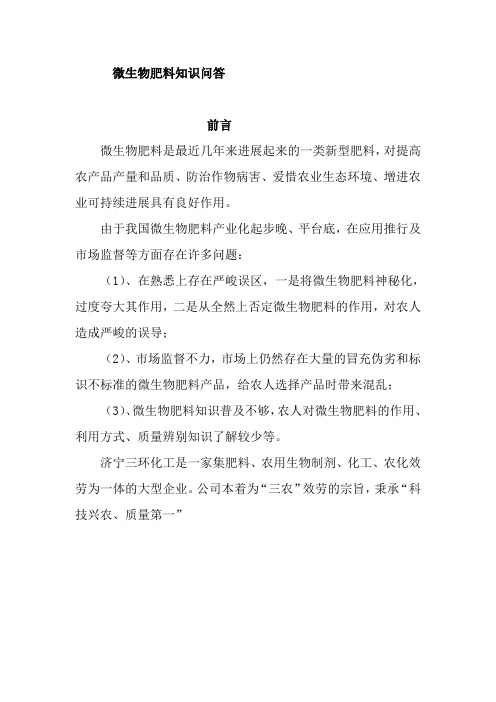 微生物肥料知识问答

前言

微生物肥料是最近几年来进展起来的一类新型肥料，对提高农产品产量和品质、防治作物病害、爱惜农业生态环境、增进农业可持续进展具有良好作用。

由于我国微生物肥料产业化起步晚、平台底，在应用推行及市场监督等方面存在许多问题：

（1）、在熟悉上存在严峻误区，一是将微生物肥料神秘化，过度夸大其作用，二是从全然上否定微生物肥料的作用，对农人造成严峻的误导；

（2）、市场监督不力，市场上仍然存在大量的冒充伪劣和标识不标准的微生物肥料产品，给农人选择产品时带来混乱；

（3）、微生物肥料知识普及不够，农人对微生物肥料的作用、利用方式、质量辨别知识了解较少等。

济宁三环化工是一家集肥料、农用生物制剂、化工、农化效劳为一体的大型企业。公司本着为“三农”效劳的宗旨，秉承“科技兴农、质量第一”